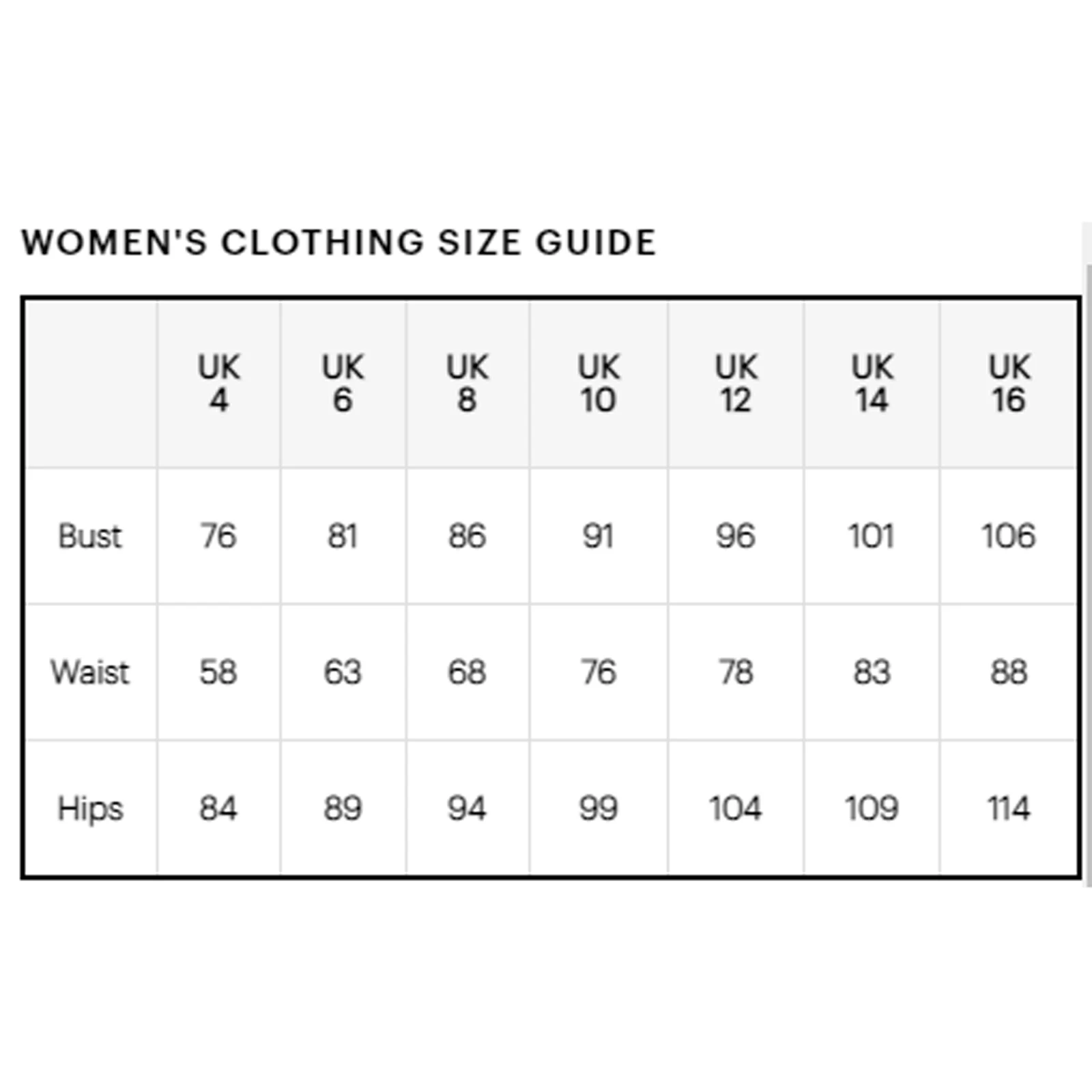 WOMEN'S CLOTHING SIZE GUIDE

|  | UK 4 | UK 6 | UK 8 | UK 10 | UK 12 | UK 14 | UK 16 |
|---|---|---|---|---|---|---|---|
| Bust | 76 | 81 | 86 | 91 | 96 | 101 | 106 |
| Waist | 58 | 63 | 68 | 76 | 78 | 83 | 88 |
| Hips | 84 | 89 | 94 | 99 | 104 | 109 | 114 |